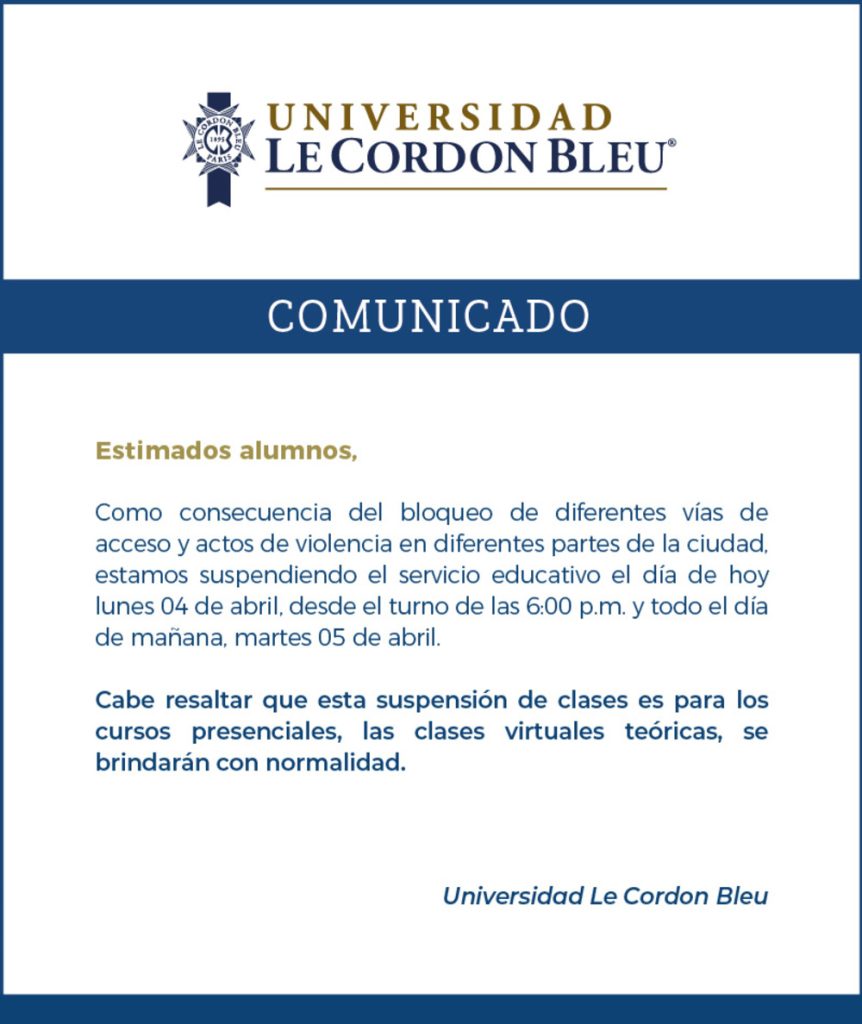 LE CORDON BLEU 1895 PARIS

UNIVERSIDAD
LE CORDON BLEU®

COMUNICADO

Estimados alumnos,

Como consecuencia del bloqueo de diferentes vías de acceso y actos de violencia en diferentes partes de la ciudad, estamos suspendiendo el servicio educativo el día de hoy lunes 04 de abril, desde el turno de las 6:00 p.m. y todo el día de mañana, martes 05 de abril.

Cabe resaltar que esta suspensión de clases es para los cursos presenciales, las clases virtuales teóricas, se brindarán con normalidad.

Universidad Le Cordon Bleu